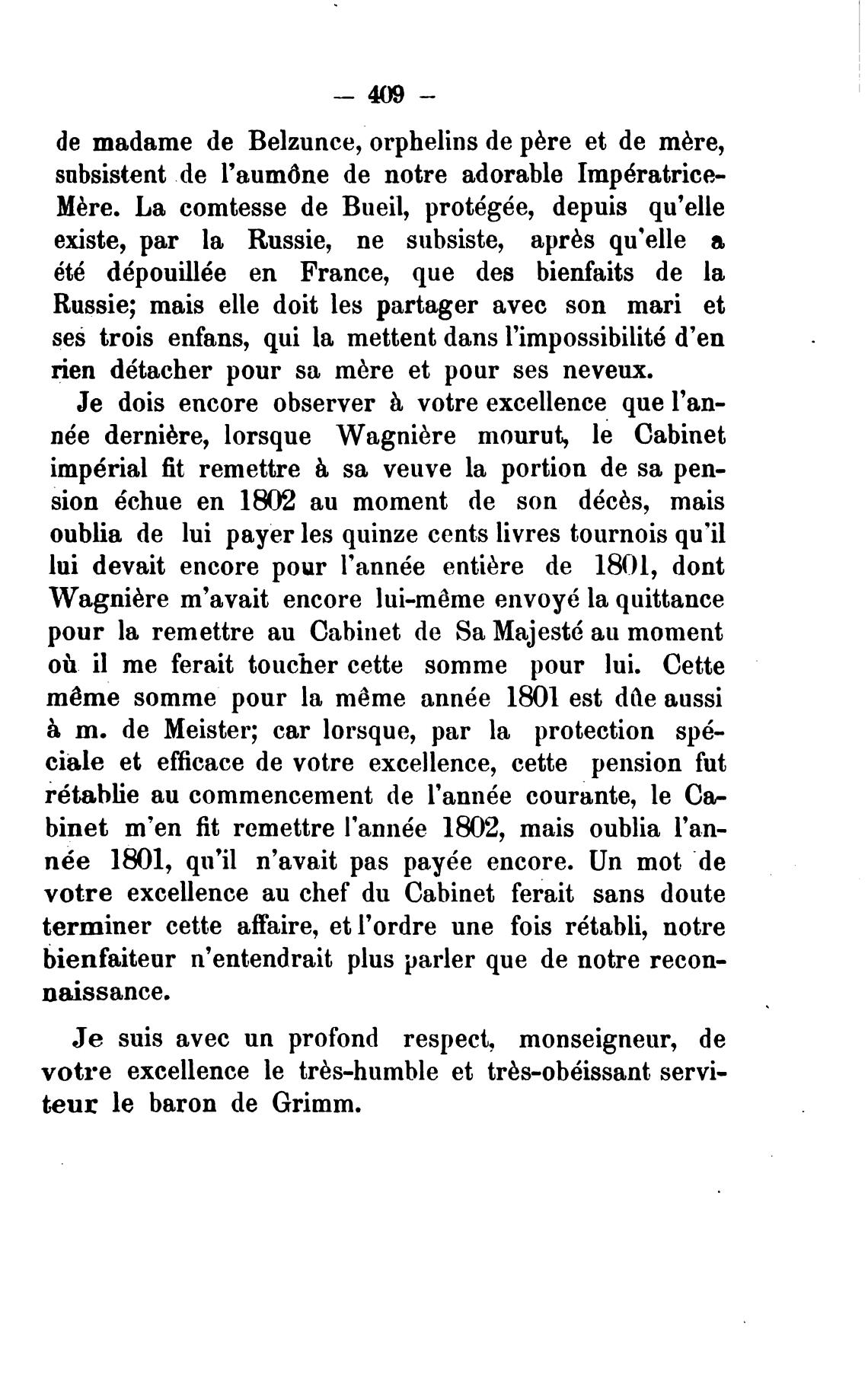 — 409 —

de madame de Belzunce, orphelins de père et de mère, subsistent de l'aumône de notre adorable Impératrice-Mère. La comtesse de Bueil, protégée, depuis qu'elle existe, par la Russie, ne subsiste, après qu'elle a été dépouillée en France, que des bienfaits de la Russie; mais elle doit les partager avec son mari et ses trois enfans, qui la mettent dans l'impossibilité d'en rien détacher pour sa mère et pour ses neveux.

Je dois encore observer à votre excellence que l'année dernière, lorsque Wagnière mourut, le Cabinet impérial fit remettre à sa veuve la portion de sa pension échue en 1802 au moment de son décès, mais oublia de lui payer les quinze cents livres tournois qu'il lui devait encore pour l'année entière de 1801, dont Wagnière m'avait encore lui-même envoyé la quittance pour la remettre au Cabinet de Sa Majesté au moment où il me ferait toucher cette somme pour lui. Cette même somme pour la même année 1801 est dûe aussi à m. de Meister; car lorsque, par la protection spéciale et efficace de votre excellence, cette pension fut rétablie au commencement de l'année courante, le Cabinet m'en fit remettre l'année 1802, mais oublia l'année 1801, qu'il n'avait pas payée encore. Un mot de votre excellence au chef du Cabinet ferait sans doute terminer cette affaire, et l'ordre une fois rétabli, notre bienfaiteur n'entendrait plus parler que de notre reconnaissance.

Je suis avec un profond respect, monseigneur, de votre excellence le très-humble et très-obéissant serviteur le baron de Grimm.